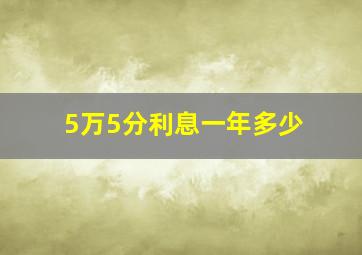 5万5分利息一年多少